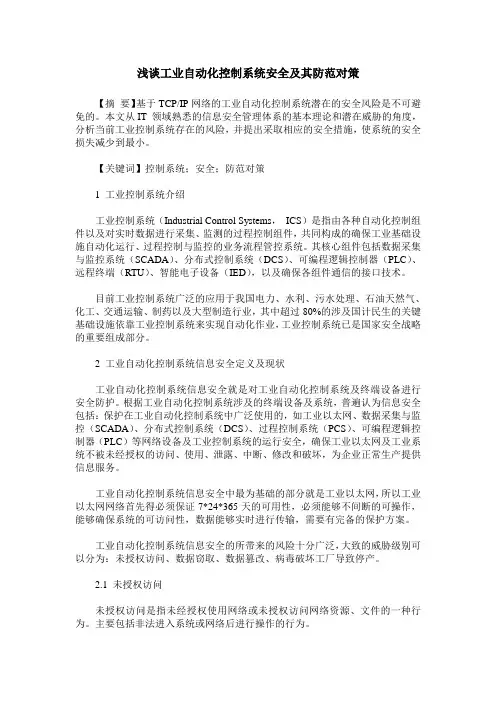 浅谈工业自动化控制系统安全及其防范对策

【摘 要】基于 TCP/IP 网络的工业自动化控制系统潜在的安全风险是不可避免的。本文从 IT 领域熟悉的信息安全管理体系的基本理论和潜在威胁的角度，分析当前工业控制系统存在的风险，并提出采取相应的安全措施，使系统的安全损失减少到最小。

【关键词】控制系统；安全；防范对策

1 工业控制系统介绍

工业控制系统（Industrial Control Systems， ICS）是指由各种自动化控制组件以及对实时数据进行采集、监测的过程控制组件，共同构成的确保工业基础设施自动化运行、过程控制与监控的业务流程管控系统。其核心组件包括数据采集与监控系统（SCADA）、分布式控制系统（DCS）、可编程逻辑控制器（PLC）、远程终端（RTU）、智能电子设备（IED），以及确保各组件通信的接口技术。

目前工业控制系统广泛的应用于我国电力、水利、污水处理、石油天然气、化工、交通运输、制药以及大型制造行业，其中超过 80%的涉及国计民生的关键基础设施依靠工业控制系统来实现自动化作业，工业控制系统已是国家安全战略的重要组成部分。

2 工业自动化控制系统信息安全定义及现状

工业自动化控制系统信息安全就是对工业自动化控制系统及终端设备进行安全防护。根据工业自动化控制系统涉及的终端设备及系统，普遍认为信息安全包括：保护在工业自动化控制系统中广泛使用的，如工业以太网、数据采集与监控（SCADA）、分布式控制系统（DCS）、过程控制系统（PCS）、可编程逻辑控制器（PLC）等网络设备及工业控制系统的运行安全，确保工业以太网及工业系统不被未经授权的访问、使用、泄露、中断、修改和破坏，为企业正常生产提供信息服务。

工业自动化控制系统信息安全中最为基础的部分就是工业以太网，所以工业以太网网络首先得必须保证 7*24*365 天的可用性，必须能够不间断的可操作，能够确保系统的可访问性，数据能够实时进行传输，需要有完备的保护方案。

工业自动化控制系统信息安全的所带来的风险十分广泛，大致的威胁级别可以分为：未授权访问、数据窃取、数据篡改、病毒破坏工厂导致停产。

2.1 未授权访问

未授权访问是指未经授权使用网络或未授权访问网络资源、文件的一种行为。主要包括非法进入系统或网络后进行操作的行为。